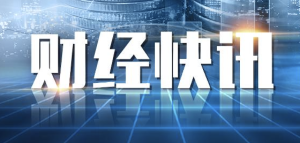 财经快讯